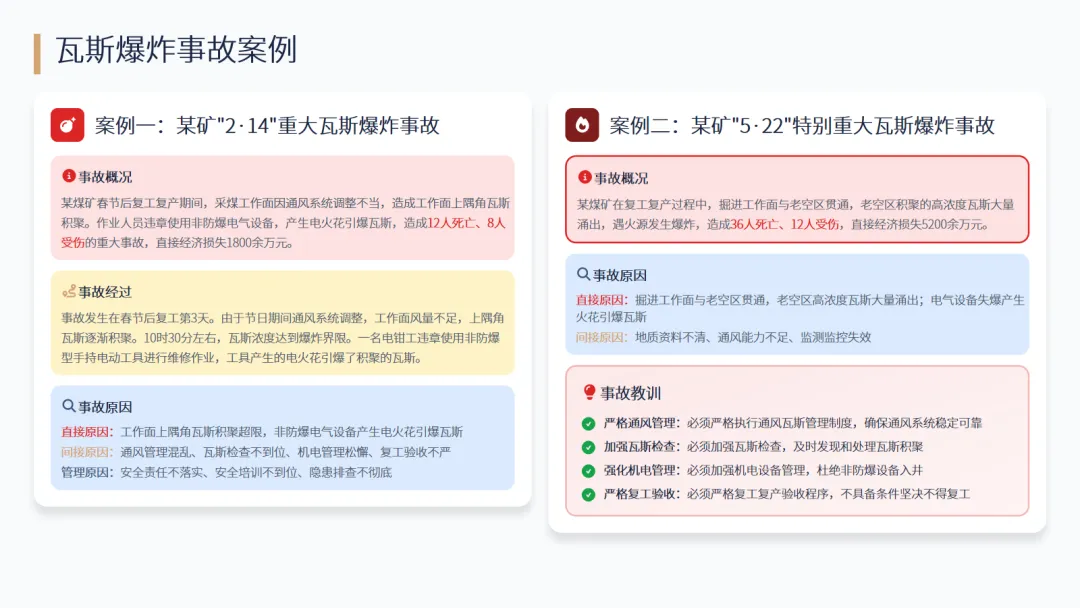 瓦斯爆炸事故案例

案例一：某矿"2·14"重大瓦斯爆炸事故

事故概况

某煤矿春节后复工复产期间，采煤工作面因通风系统调整不当，造成工作面上隅角瓦斯积聚。作业人员违章使用非防爆电气设备，产生电火花引爆瓦斯，造成12人死亡、8人受伤的重大事故，直接经济损失1800余万元。

事故经过

事故发生在春节后复工第3天。由于节日期间通风系统调整，工作面风量不足，上隅角瓦斯逐渐积聚。10时30分左右，瓦斯浓度达到爆炸界限。一名电钳工违章使用非防爆型手持电动工具进行维修作业，工具产生的电火花引爆了积聚的瓦斯。

事故原因

直接原因：工作面上隅角瓦斯积聚超限，非防爆电气设备产生电火花引爆瓦斯
间接原因：通风管理混乱、瓦斯检查不到位、机电管理松懈、复工验收不严
管理原因：安全责任不落实、安全培训不到位、隐患排查不彻底

案例二：某矿"5·22"特别重大瓦斯爆炸事故

事故概况

某煤矿在复工复产过程中，掘进工作面与老空区贯通，老空区积聚的高浓度瓦斯大量涌出，遇火源发生爆炸，造成36人死亡、12人受伤，直接经济损失5200余万元。

事故原因

直接原因：掘进工作面与老空区贯通，老空区高浓度瓦斯大量涌出；电气设备失爆产生火花引爆瓦斯
间接原因：地质资料不清、通风能力不足、监测监控失效

事故教训

严格通风管理：必须严格执行通风瓦斯管理制度，确保通风系统稳定可靠
加强瓦斯检查：必须加强瓦斯检查，及时发现和处理瓦斯积聚
强化机电管理：必须加强机电设备管理，杜绝非防爆设备入井
严格复工验收：必须严格复工复产验收程序，不具备条件坚决不得复工